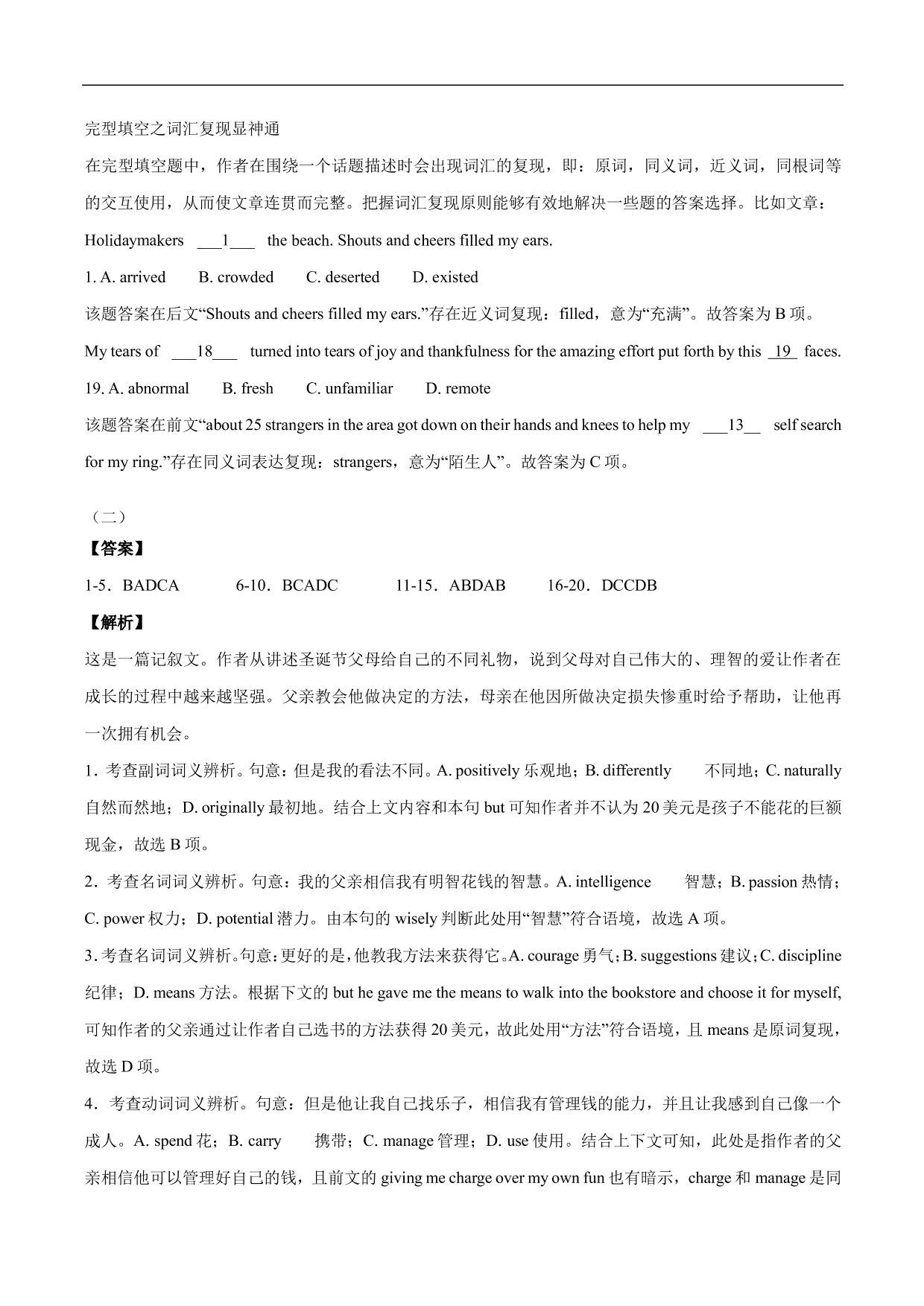 完型填空之词汇复现显神通

在完型填空题中，作者在围绕一个话题描述时会出现词汇的复现，即：原词，同义词，近义词，同根词等的交互使用，从而使文章连贯而完整。把握词汇复现原则能够有效地解决一些题的答案选择。比如文章：

Holidaymakers ___1___ the beach. Shouts and cheers filled my ears.

1. A. arrived B. crowded C. deserted D. existed

该题答案在后文“Shouts and cheers filled my ears.”存在近义词复现：filled，意为“充满”。故答案为 B 项。

My tears of ___18___ turned into tears of joy and thankfulness for the amazing effort put forth by this _19_ faces.

19. A. abnormal B. fresh C. unfamiliar D. remote

该题答案在前文“about 25 strangers in the area got down on their hands and knees to help my ___13__ self search for my ring.”存在同义词表达复现：strangers，意为“陌生人”。故答案为 C 项。

（二）

【答案】

1-5．BADCA 6-10．BCADC 11-15．ABDAB 16-20．DCCDB

【解析】

这是一篇记叙文。作者从讲述圣诞节父母给自己的不同礼物，说到父母对自己伟大的、理智的爱让作者在成长的过程中越来越坚强。父亲教会他做决定的方法，母亲在他因所做决定损失惨重时给予帮助，让他再一次拥有机会。

1．考查副词词义辨析。句意：但是我的看法不同。A. positively 乐观地；B. differently 不同地；C. naturally 自然而然地；D. originally 最初地。结合上文内容和本句 but 可知作者并不认为 20 美元是孩子不能花的巨额现金，故选 B 项。

2．考查名词词义辨析。句意：我的父亲相信我有明智花钱的智慧。A. intelligence 智慧；B. passion 热情；C. power 权力；D. potential 潜力。由本句的 wisely 判断此处用“智慧”符合语境，故选 A 项。

3．考查名词词义辨析。句意：更好的是，他教我方法来获得它。A. courage 勇气；B. suggestions 建议；C. discipline 纪律；D. means 方法。根据下文的 but he gave me the means to walk into the bookstore and choose it for myself, 可知作者的父亲通过让作者自己选书的方法获得 20 美元，故此处用“方法”符合语境，且 means 是原词复现，故选 D 项。

4．考查动词词义辨析。句意：但是他让我自己找乐子，相信我有管理钱的能力，并且让我感到自己像一个成人。A. spend 花；B. carry 携带；C. manage 管理；D. use 使用。结合上下文可知，此处是指作者的父亲相信他可以管理好自己的钱，且前文的 giving me charge over my own fun 也有暗示，charge 和 manage 是同